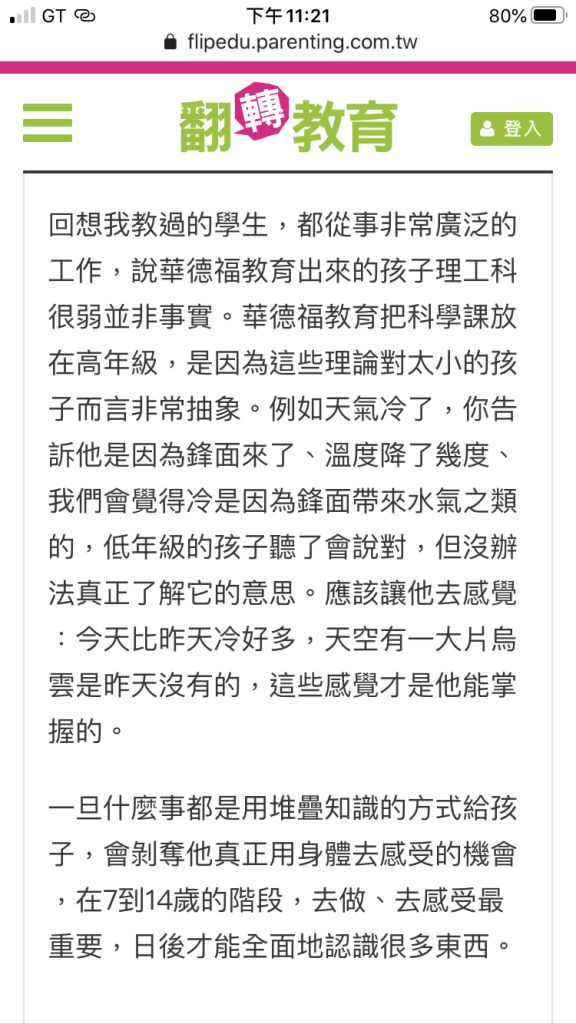 GT 下午 11:21 80%
flipedu.parenting.com.tw

翻轉教育
登入

回想我教過的學生，都從事非常廣泛的工作，說華德福教育出來的孩子理工科很弱並非事實。華德福教育把科學課放在高年級，是因為這些理論對太小的孩子而言非常抽象。例如天氣冷了，你告訴他是因為鋒面來了、溫度降了幾度、我們會覺得冷是因為鋒面帶來水氣之類的，低年級的孩子聽了會說對，但沒辦法真正了解它的意思。應該讓他去感覺：今天比昨天冷好多，天空有一大片烏雲是昨天沒有的，這些感覺才是他能掌握的。

一旦什麼事都是用堆疊知識的方式給孩子，會剝奪他真正用身體去感受的機會，在7到14歲的階段，去做、去感受最重要，日後才能全面地認識很多東西。